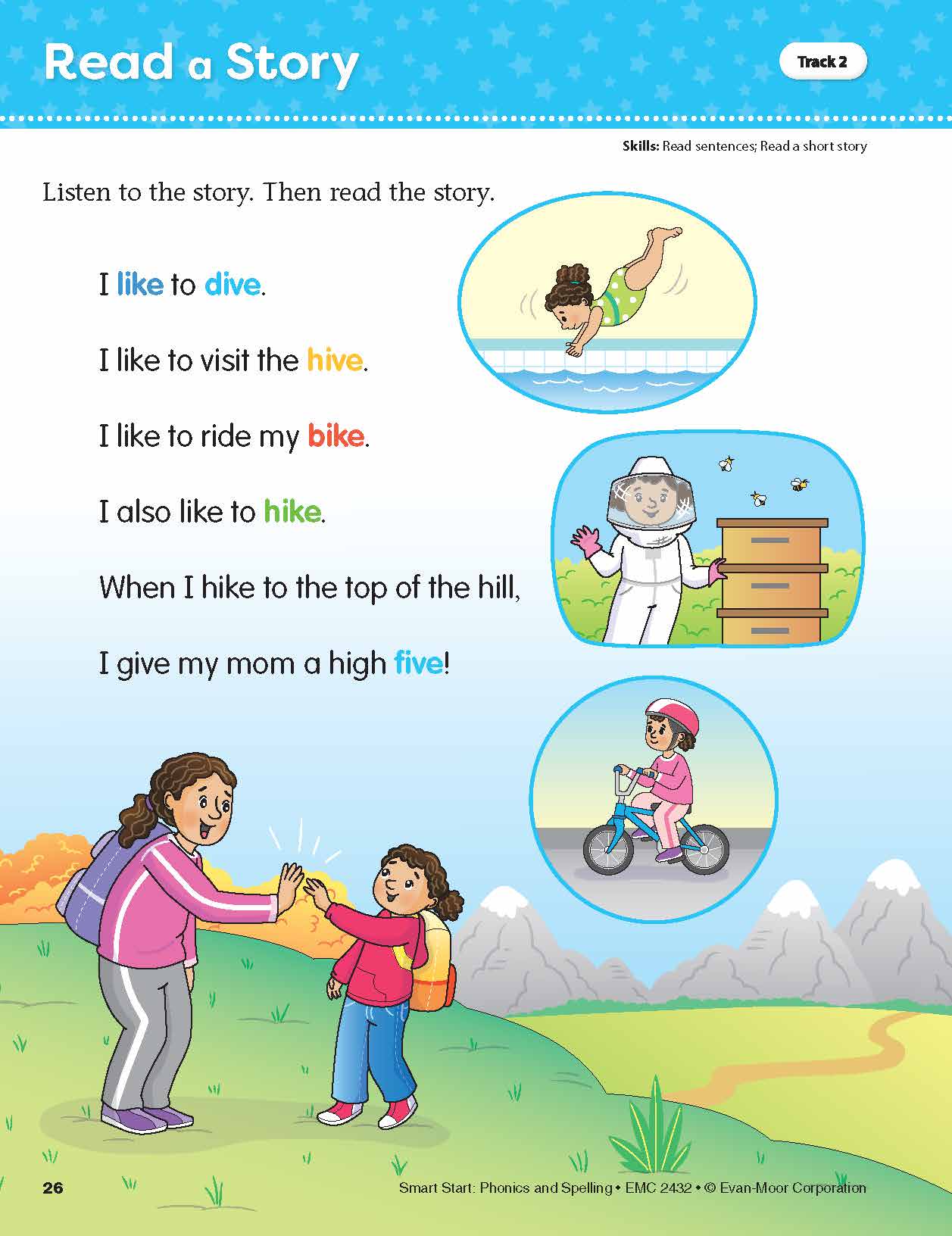 Read a Story

Track 2

Skills: Read sentences; Read a short story

Listen to the story. Then read the story.

I like to dive.

I like to visit the hive.

I like to ride my bike.

I also like to hike.

When I hike to the top of the hill,

I give my mom a high five!

26

Smart Start: Phonics and Spelling • EMC 2432 • © Evan-Moor Corporation